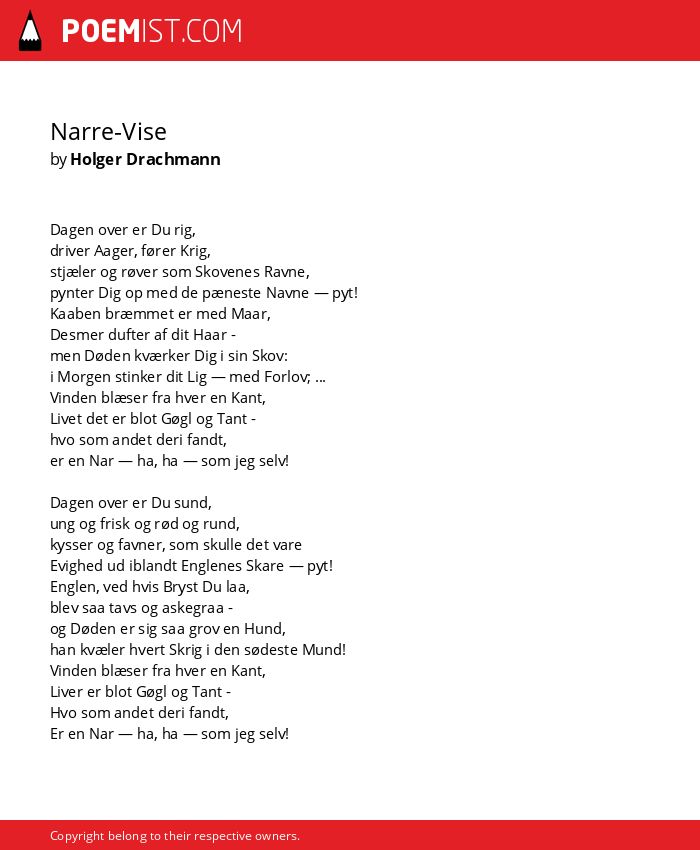 POEMIST.COM

Narre-Vise
by Holger Drachmann

Dagen over er Du rig,
driver Aager, fører Krig,
stjæler og røver som Skovenes Ravne,
pynter Dig op med de pæneste Navne — pyt!
Kaaben bræmmet er med Maar,
Desmer dufter af dit Haar -
men Døden kværker Dig i sin Skov:
i Morgen stinker dit Lig — med Forlov; ...
Vinden blæser fra hver en Kant,
Livet det er blot Gøgl og Tant -
hvo som andet deri fandt,
er en Nar — ha, ha — som jeg selv!

Dagen over er Du sund,
ung og frisk og rød og rund,
kysser og favner, som skulle det vare
Evighed ud iblandt Englenes Skare — pyt!
Englen, ved hvis Bryst Du laa,
blev saa tavs og askegraa -
og Døden er sig saa grov en Hund,
han kvæler hvert Skrig i den sødeste Mund!
Vinden blæser fra hver en Kant,
Liver er blot Gøgl og Tant -
Hvo som andet deri fandt,
Er en Nar — ha, ha — som jeg selv!

Copyright belong to their respective owners.